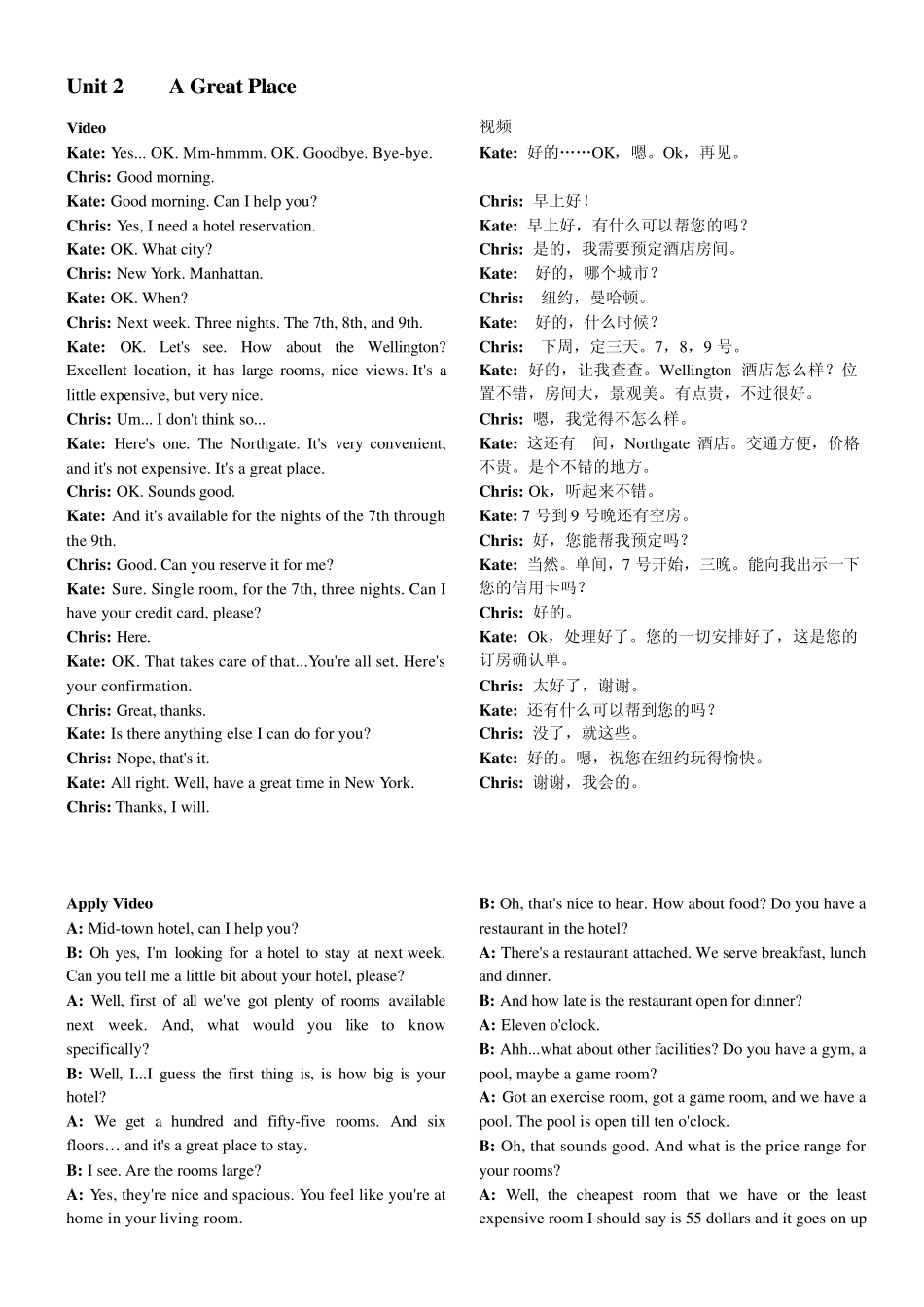 Unit 2 A Great Place

Video
Kate: Yes... OK. Mm-hmmm. OK. Goodbye. Bye-bye.
Chris: Good morning.
Kate: Good morning. Can I help you?
Chris: Yes, I need a hotel reservation.
Kate: OK. What city?
Chris: New York. Manhattan.
Kate: OK. When?
Chris: Next week. Three nights. The 7th, 8th, and 9th.
Kate: OK. Let's see. How about the Wellington? Excellent location, it has large rooms, nice views. It's a little expensive, but very nice.
Chris: Um... I don't think so...
Kate: Here's one. The Northgate. It's very convenient, and it's not expensive. It's a great place.
Chris: OK. Sounds good.
Kate: And it's available for the nights of the 7th through the 9th.
Chris: Good. Can you reserve it for me?
Kate: Sure. Single room, for the 7th, three nights. Can I have your credit card, please?
Chris: Here.
Kate: OK. That takes care of that...You're all set. Here's your confirmation.
Chris: Great, thanks.
Kate: Is there anything else I can do for you?
Chris: Nope, that's it.
Kate: All right. Well, have a great time in New York.
Chris: Thanks, I will.

视频
Kate: 好的……OK，嗯。Ok，再见。

Chris: 早上好！
Kate: 早上好，有什么可以帮您的吗？
Chris: 是的，我需要预定酒店房间。
Kate: 好的，哪个城市？
Chris: 纽约，曼哈顿。
Kate: 好的，什么时候？
Chris: 下周，定三天。7，8，9 号。
Kate: 好的，让我查查。Wellington 酒店怎么样？位置不错，房间大，景观美。有点贵，不过很好。
Chris: 嗯，我觉得不怎么样。
Kate: 这还有一间，Northgate 酒店。交通方便，价格不贵。是个不错的地方。
Chris: Ok，听起来不错。
Kate: 7 号到 9 号晚还有空房。
Chris: 好，您能帮我预定吗？
Kate: 当然。单间，7 号开始，三晚。能向我出示一下您的信用卡吗？
Chris: 好的。
Kate: Ok，处理好了。您的一切安排好了，这是您的订房确认单。
Chris: 太好了，谢谢。
Kate: 还有什么可以帮到您的吗？
Chris: 没了，就这些。
Kate: 好的。嗯，祝您在纽约玩得愉快。
Chris: 谢谢，我会的。

Apply Video
A: Mid-town hotel, can I help you?
B: Oh yes, I'm looking for a hotel to stay at next week. Can you tell me a little bit about your hotel, please?
A: Well, first of all we've got plenty of rooms available next week. And, what would you like to know specifically?
B: Well, I...I guess the first thing is, is how big is your hotel?
A: We get a hundred and fifty-five rooms. And six floors… and it's a great place to stay.
B: I see. Are the rooms large?
A: Yes, they're nice and spacious. You feel like you're at home in your living room.

B: Oh, that's nice to hear. How about food? Do you have a restaurant in the hotel?
A: There's a restaurant attached. We serve breakfast, lunch and dinner.
B: And how late is the restaurant open for dinner?
A: Eleven o'clock.
B: Ahh...what about other facilities? Do you have a gym, a pool, maybe a game room?
A: Got an exercise room, got a game room, and we have a pool. The pool is open till ten o'clock.
B: Oh, that sounds good. And what is the price range for your rooms?
A: Well, the cheapest room that we have or the least expensive room I should say is 55 dollars and it goes on up